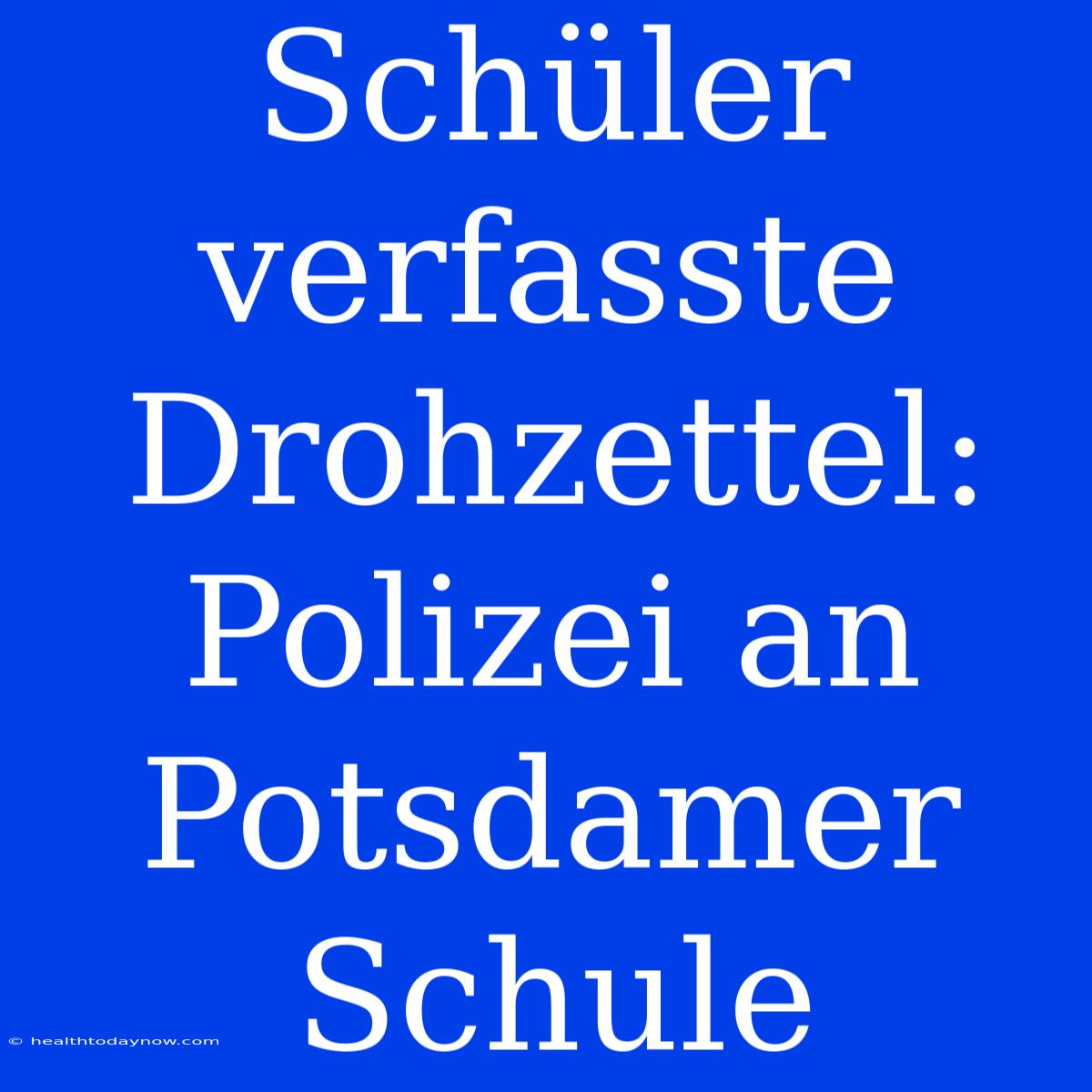 Schüler verfasste Drohzettel: Polizei an Potsdamer Schule

© healthtodaynow.com